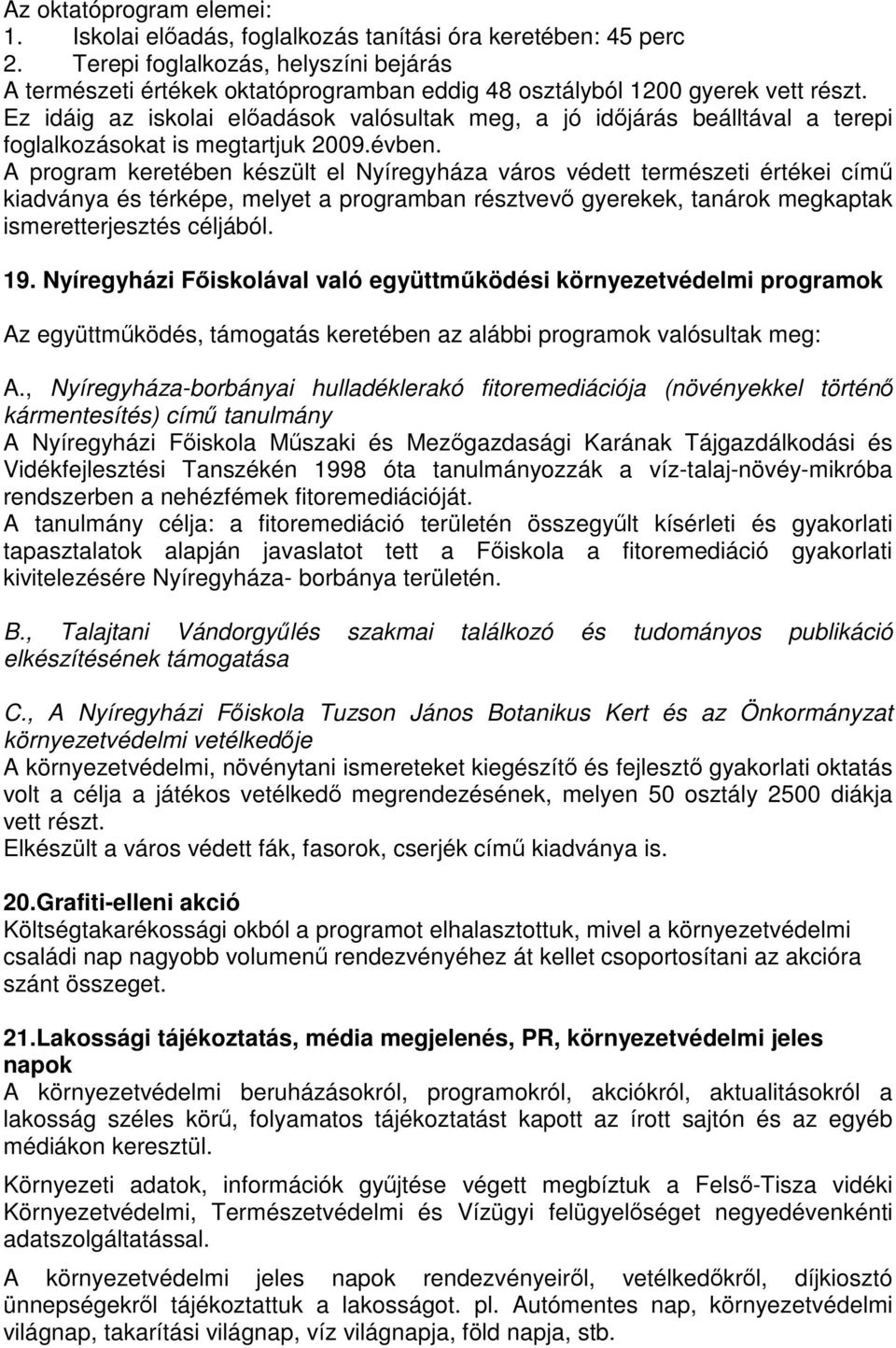 Az oktatóprogram elemei:
1. Iskolai előadás, foglalkozás tanítási óra keretében: 45 perc
2. Terepi foglalkozás, helyszíni bejárás
A természeti értékek oktatóprogramban eddig 48 osztályból 1200 gyerek vett részt. Ez idáig az iskolai előadások valósultak meg, a jó időjárás beálltával a terepi foglalkozásokat is megtartjuk 2009.évben.
A program keretében készült el Nyíregyháza város védett természeti értékei című kiadványa és térképe, melyet a programban résztvevő gyerekek, tanárok megkaptak ismeretterjesztés céljából.

19. Nyíregyházi Főiskolával való együttműködési környezetvédelmi programok

Az együttműködés, támogatás keretében az alábbi programok valósultak meg:

A., Nyíregyháza-borbányai hulladéklerakó fitoremediációja (növényekkel történő kármentesítés) című tanulmány
A Nyíregyházi Főiskola Műszaki és Mezőgazdasági Karának Tájgazdálkodási és Vidékfejlesztési Tanszékén 1998 óta tanulmányozzák a víz-talaj-növéy-mikróba rendszerben a nehézfémek fitoremediációját.
A tanulmány célja: a fitoremediáció területén összegyűlt kísérleti és gyakorlati tapasztalatok alapján javaslatot tett a Főiskola a fitoremediáció gyakorlati kivitelezésére Nyíregyháza- borbánya területén.

B., Talajtani Vándorgyűlés szakmai találkozó és tudományos publikáció elkészítésének támogatása

C., A Nyíregyházi Főiskola Tuzson János Botanikus Kert és az Önkormányzat környezetvédelmi vetélkedője
A környezetvédelmi, növénytani ismereteket kiegészítő és fejlesztő gyakorlati oktatás volt a célja a játékos vetélkedő megrendezésének, melyen 50 osztály 2500 diákja vett részt.
Elkészült a város védett fák, fasorok, cserjék című kiadványa is.

20.Grafiti-elleni akció
Költségtakarékossági okból a programot elhalasztottuk, mivel a környezetvédelmi családi nap nagyobb volumenű rendezvényéhez át kellet csoportosítani az akcióra szánt összeget.

21.Lakossági tájékoztatás, média megjelenés, PR, környezetvédelmi jeles napok
A környezetvédelmi beruházásokról, programokról, akciókról, aktualitásokról a lakosság széles körű, folyamatos tájékoztatást kapott az írott sajtón és az egyéb médiákon keresztül.

Környezeti adatok, információk gyűjtése végett megbíztuk a Felső-Tisza vidéki Környezetvédelmi, Természetvédelmi és Vízügyi felügyelőséget negyedévenkénti adatszolgáltatással.

A környezetvédelmi jeles napok rendezvényeiről, vetélkedőkről, díjkiosztó ünnepségekről tájékoztattuk a lakosságot. pl. Autómentes nap, környezetvédelmi világnap, takarítási világnap, víz világnapja, föld napja, stb.